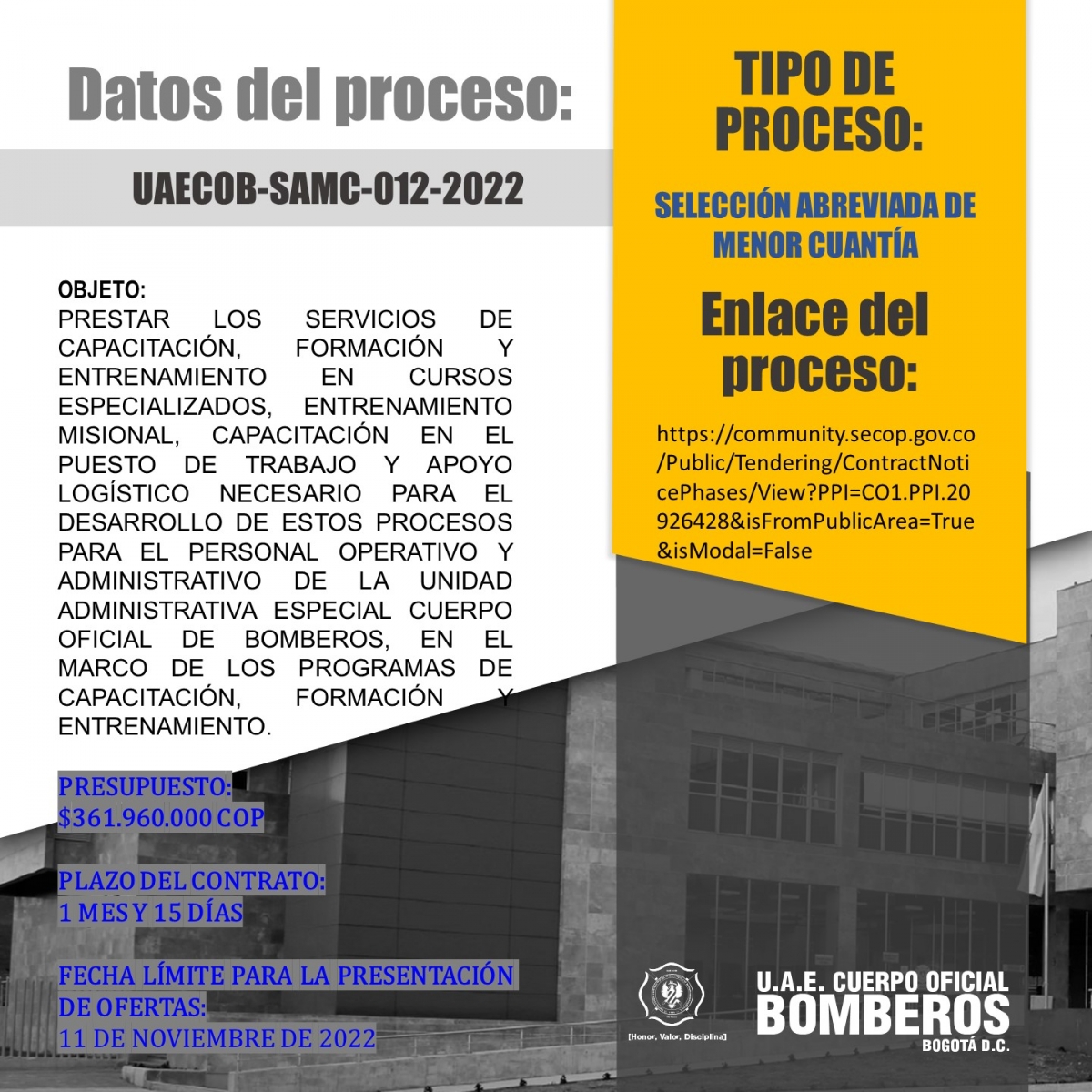 Datos del proceso:

UAECOB-SAMC-012-2022

OBJETO:
PRESTAR LOS SERVICIOS DE CAPACITACIÓN, FORMACIÓN Y ENTRENAMIENTO EN CURSOS ESPECIALIZADOS, ENTRENAMIENTO MISIONAL, CAPACITACIÓN EN EL PUESTO DE TRABAJO Y APOYO LOGÍSTICO NECESARIO PARA EL DESARROLLO DE ESTOS PROCESOS PARA EL PERSONAL OPERATIVO Y ADMINISTRATIVO DE LA UNIDAD ADMINISTRATIVA ESPECIAL CUERPO OFICIAL DE BOMBEROS, EN EL MARCO DE LOS PROGRAMAS DE CAPACITACIÓN, FORMACIÓN Y ENTRENAMIENTO.

PRESUPUESTO:
$361.960.000 COP

PLAZO DEL CONTRATO:
1 MES Y 15 DÍAS

FECHA LÍMITE PARA LA PRESENTACIÓN DE OFERTAS:
11 DE NOVIEMBRE DE 2022

TIPO DE PROCESO:

SELECCIÓN ABREVIADA DE MENOR CUANTÍA

Enlace del proceso:

https://community.secop.gov.co/Public/Tendering/ContractNoticePhases/View?PPI=CO1.PPI.20926428&isFromPublicArea=True&isModal=False

[Honor, Valor, Disciplina]

U.A.E. CUERPO OFICIAL
BOMBEROS
BOGOTÁ D.C.